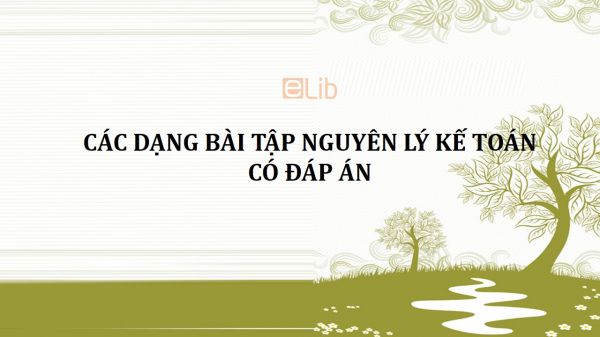 eLib

CÁC DẠNG BÀI TẬP NGUYÊN LÝ KẾ TOÁN CÓ ĐÁP ÁN